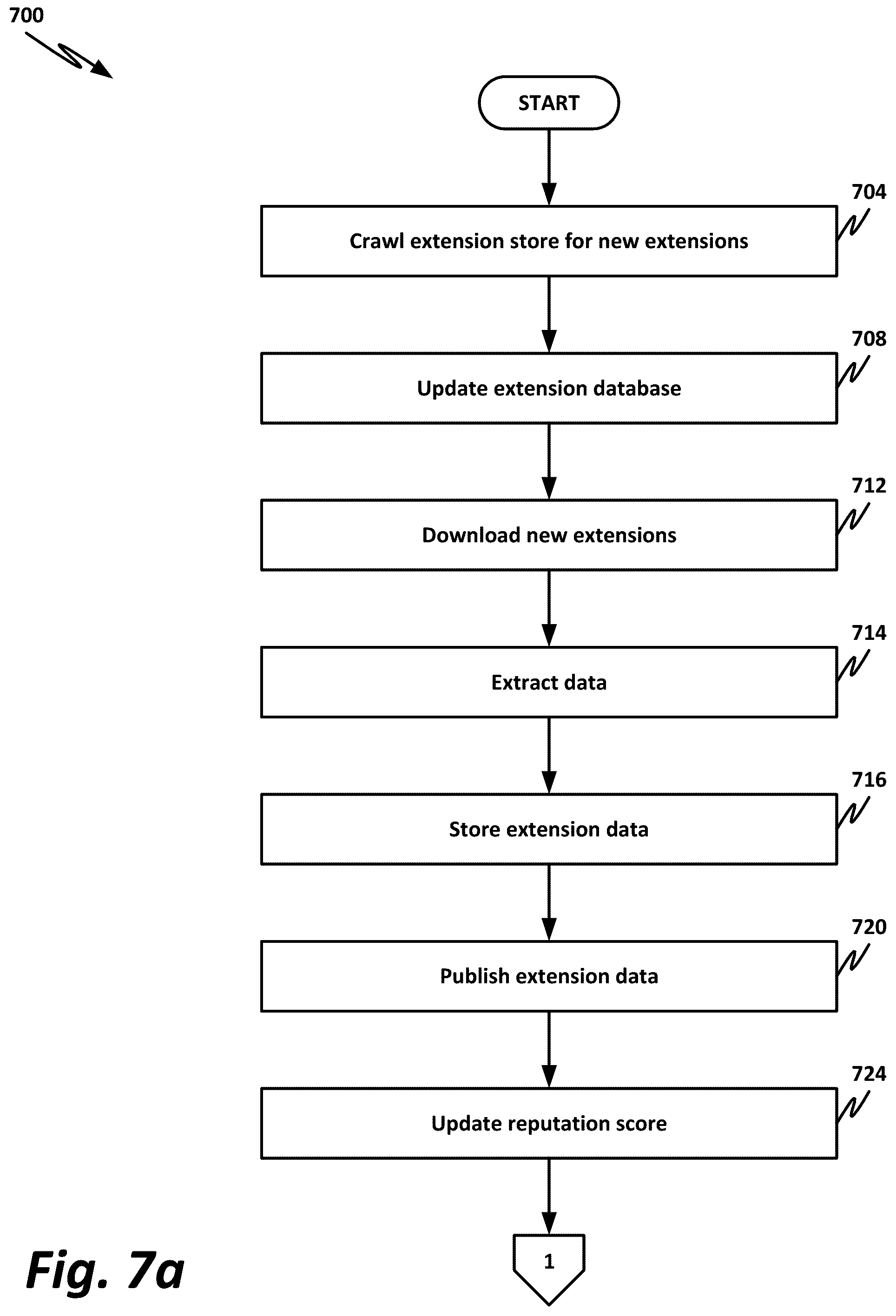 700

START

704

Crawl extension store for new extensions

708

Update extension database

712

Download new extensions

714

Extract data

716

Store extension data

720

Publish extension data

724

Update reputation score

1

Fig. 7a